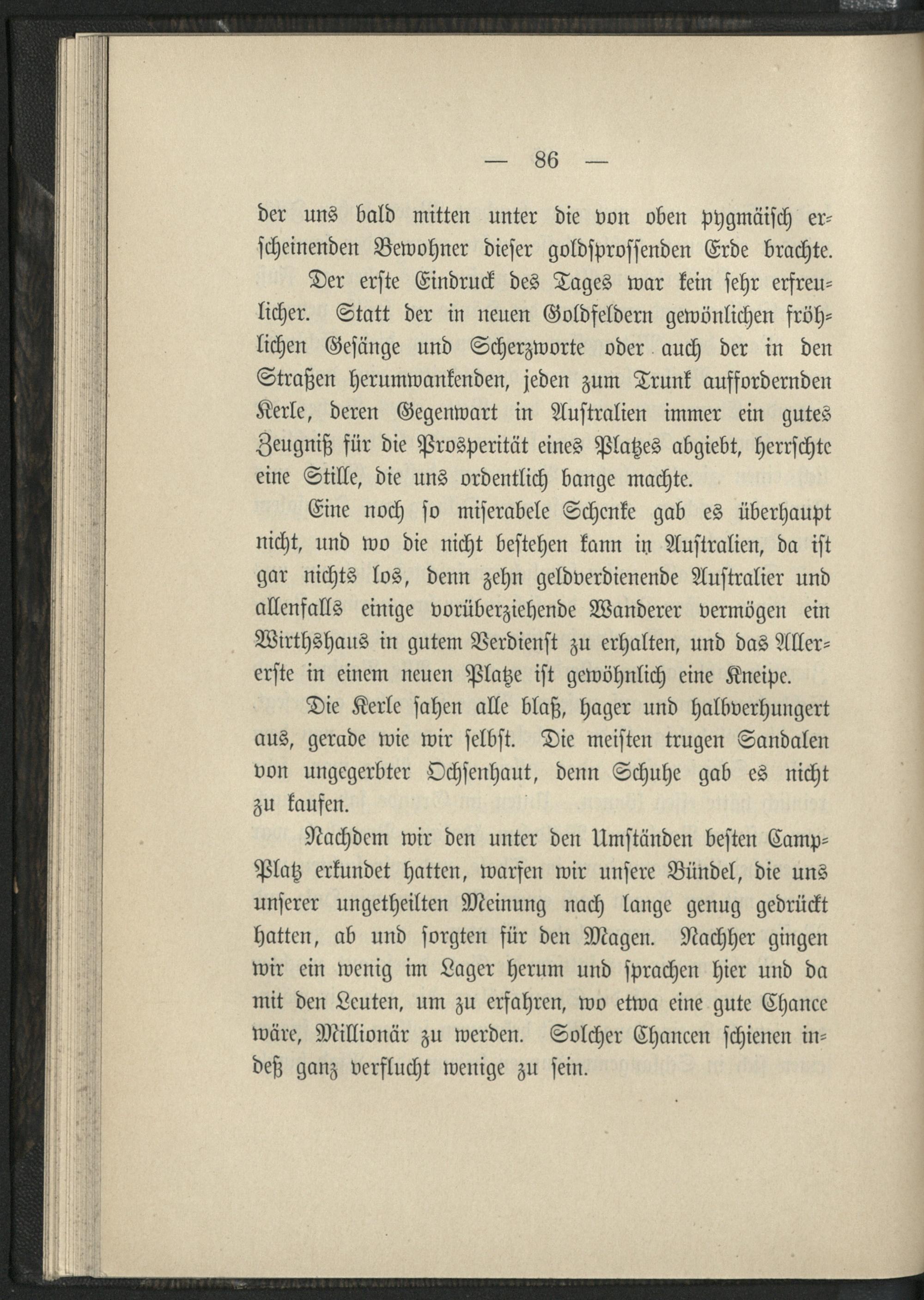 — 86 —

der uns bald mitten unter die von oben pygmäisch erscheinenden Bewohner dieser goldsprossenden Erde brachte.

Der erste Eindruck des Tages war kein sehr erfreulicher. Statt der in neuen Goldfeldern gewönlichen fröhlichen Gesänge und Scherzworte oder auch der in den Straßen herumwankenden, jeden zum Trunk auffordernden Kerle, deren Gegenwart in Australien immer ein gutes Zeugniß für die Prosperität eines Platzes abgiebt, herrschte eine Stille, die uns ordentlich bange machte.

Eine noch so miserabele Schenke gab es überhaupt nicht, und wo die nicht bestehen kann in Australien, da ist gar nichts los, denn zehn geldverdienende Australier und allenfalls einige vorüberziehende Wanderer vermögen ein Wirthshaus in gutem Verdienst zu erhalten, und das Allererste in einem neuen Platze ist gewöhnlich eine Kneipe.

Die Kerle sahen alle blaß, hager und halbverhungert aus, gerade wie wir selbst. Die meisten trugen Sandalen von ungegerbter Ochsenhaut, denn Schuhe gab es nicht zu kaufen.

Nachdem wir den unter den Umständen besten Camp-Platz erkundet hatten, warfen wir unsere Bündel, die uns unserer ungetheilten Meinung nach lange genug gedrückt hatten, ab und sorgten für den Magen. Nachher gingen wir ein wenig im Lager herum und sprachen hier und da mit den Leuten, um zu erfahren, wo etwa eine gute Chance wäre, Millionär zu werden. Solcher Chancen schienen indeß ganz verflucht wenige zu sein.